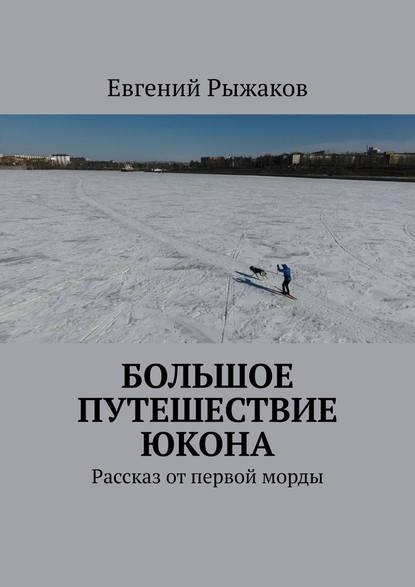 Евгений Рыжаков

БОЛЬШОЕ ПУТЕШЕСТВИЕ ЮКОНА

Рассказ от первой морды